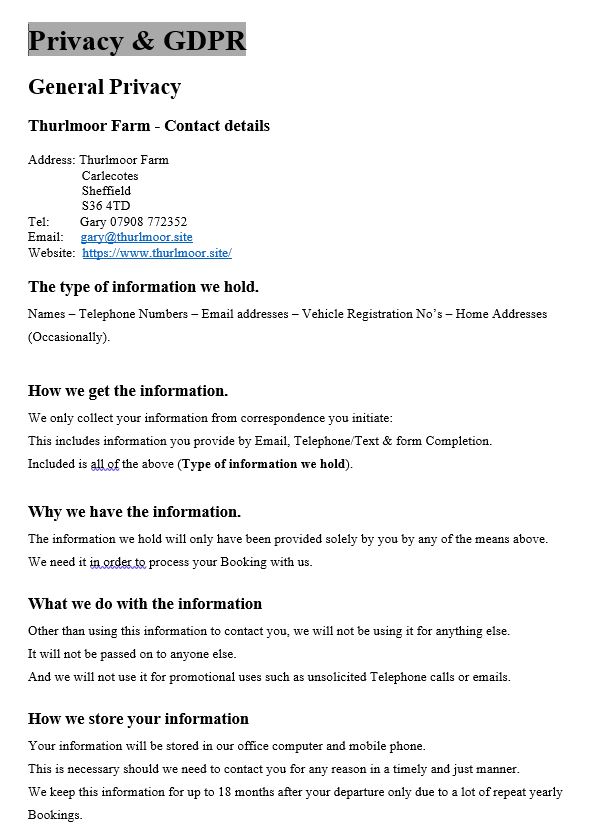 Privacy & GDPR

General Privacy

Thurlmoor Farm - Contact details

Address: Thurlmoor Farm
Carlecotes
Sheffield
S36 4TD
Tel: Gary 07908 772352
Email: gary@thurlmoor.site
Website: https://www.thurlmoor.site/

The type of information we hold.

Names – Telephone Numbers – Email addresses – Vehicle Registration No's – Home Addresses (Occasionally).

How we get the information.

We only collect your information from correspondence you initiate:
This includes information you provide by Email, Telephone/Text & form Completion.
Included is all of the above (Type of information we hold).

Why we have the information.

The information we hold will only have been provided solely by you by any of the means above.
We need it in order to process your Booking with us.

What we do with the information

Other than using this information to contact you, we will not be using it for anything else.
It will not be passed on to anyone else.
And we will not use it for promotional uses such as unsolicited Telephone calls or emails.

How we store your information

Your information will be stored in our office computer and mobile phone.
This is necessary should we need to contact you for any reason in a timely and just manner.
We keep this information for up to 18 months after your departure only due to a lot of repeat yearly Bookings.